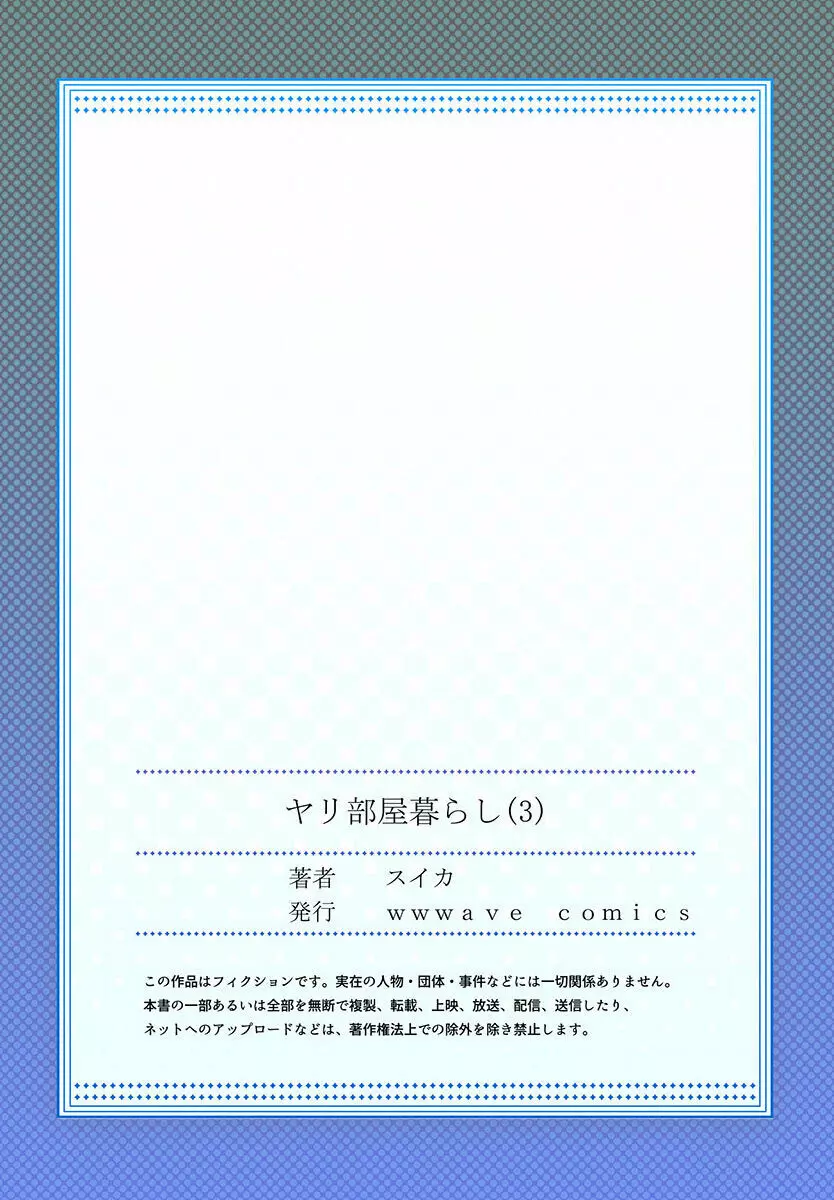 ヤリ部屋暮らし(3)

著者　スイカ
発行　wwwave comics

この作品はフィクションです。実在の人物・団体・事件などには一切関係ありません。
本書の一部あるいは全部を無断で複製、転載、上映、放送、配信、送信したり、
ネットへのアップロードなどは、著作権法上での除外を除き禁止します。